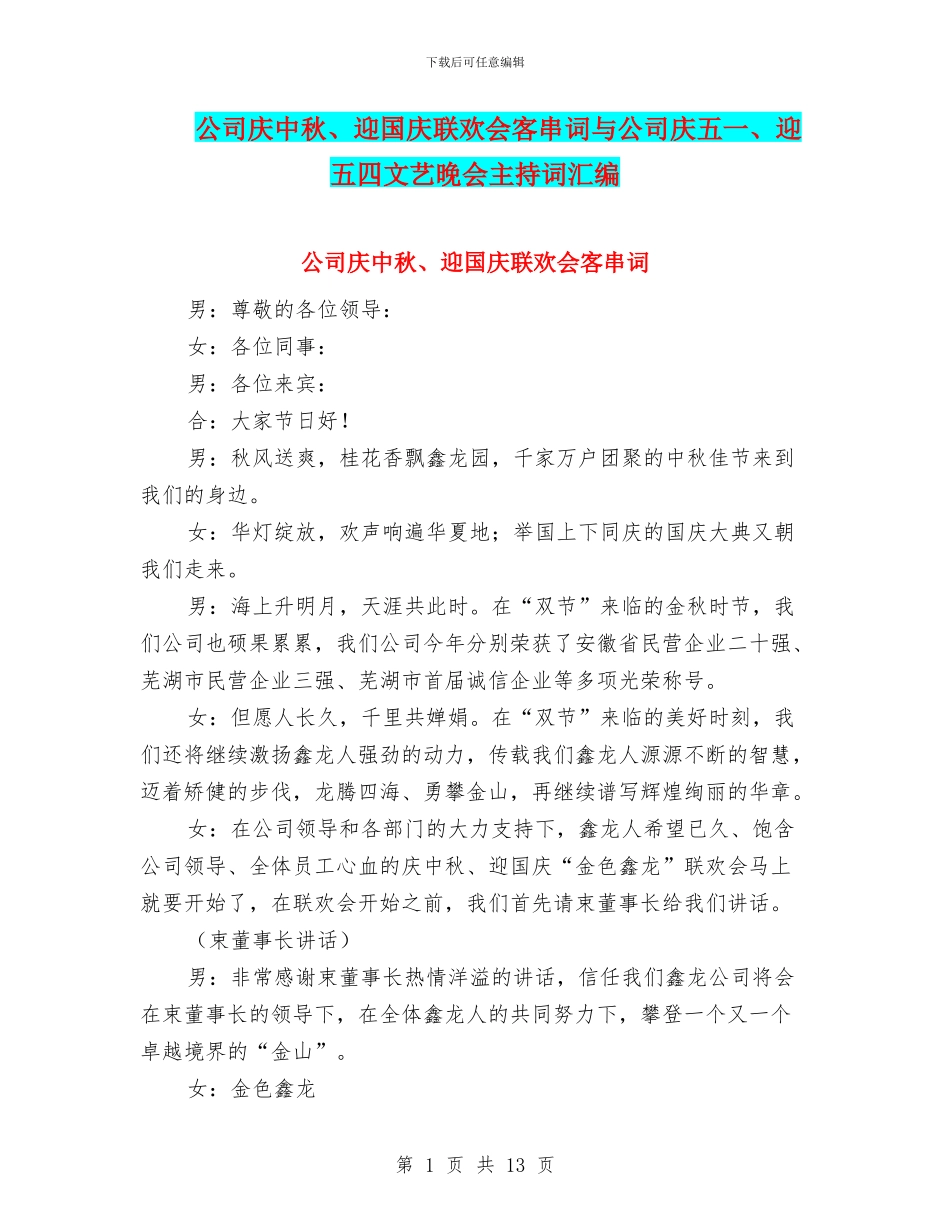 下载后可任意编辑

公司庆中秋、迎国庆联欢会客串词与公司庆五一、迎五四文艺晚会主持词汇编

公司庆中秋、迎国庆联欢会客串词

男：尊敬的各位领导：

女：各位同事：

男：各位来宾：

合：大家节日好！

男：秋风送爽，桂花香飘鑫龙园，千家万户团聚的中秋佳节来到我们的身边。

女：华灯绽放，欢声响遍华夏地；举国上下同庆的国庆大典又朝我们走来。

男：海上升明月，天涯共此时。在“双节”来临的金秋时节，我们公司也硕果累累，我们公司今年分别荣获了安徽省民营企业二十强、芜湖市民营企业三强、芜湖市首届诚信企业等多项光荣称号。

女：但愿人长久，千里共婵娟。在“双节”来临的美好时刻，我们还将继续激扬鑫龙人强劲的动力，传载我们鑫龙人源源不断的智慧，迈着矫健的步伐，龙腾四海、勇攀金山，再继续谱写辉煌绚丽的华章。

女：在公司领导和各部门的大力支持下，鑫龙人希望已久、饱含公司领导、全体员工心血的庆中秋、迎国庆“金色鑫龙”联欢会马上就要开始了，在联欢会开始之前，我们首先请束董事长给我们讲话。

（束董事长讲话）

男：非常感谢束董事长热情洋溢的讲话，信任我们鑫龙公司将会在束董事长的领导下，在全体鑫龙人的共同努力下，攀登一个又一个卓越境界的“金山”。

女：金色鑫龙

第 1 页 共 13 页